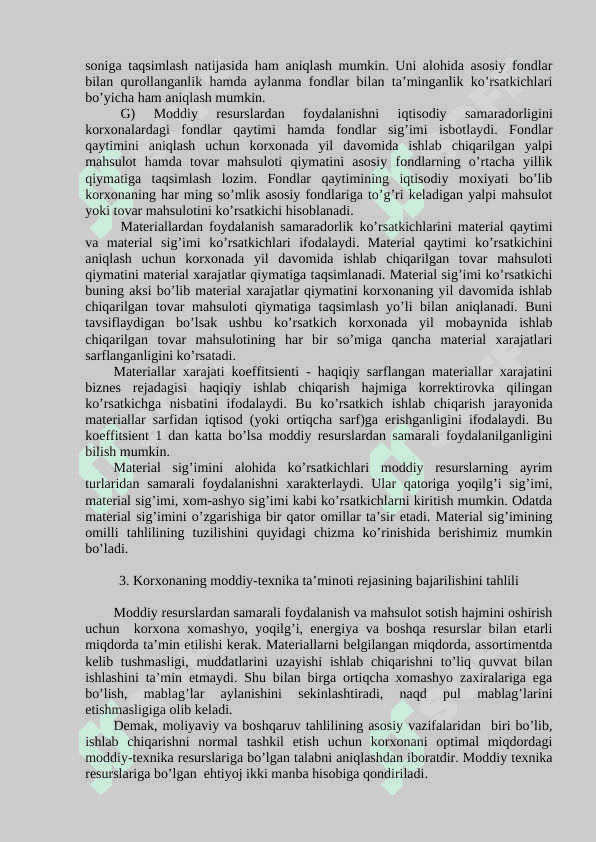 soniga taqsimlash natijasida ham aniqlash mumkin. Uni alohida asosiy fondlar bilan qurollanganlik hamda aylanma fondlar bilan ta’minganlik ko’rsatkichlari bo’yicha ham aniqlash mumkin.

G) Moddiy resurslardan foydalanishni iqtisodiy samaradorligini korxonalardagi fondlar qaytimi hamda fondlar sig’imi isbotlaydi. Fondlar qaytimini aniqlash uchun korxonada yil davomida ishlab chiqarilgan yalpi mahsulot hamda tovar mahsuloti qiymatini asosiy fondlarning o’rtacha yillik qiymatiga taqsimlash lozim. Fondlar qaytimining iqtisodiy moxiyati bo’lib korxonaning har ming so’mlik asosiy fondlariga to’g’ri keladigan yalpi mahsulot yoki tovar mahsulotini ko’rsatkichi hisoblanadi.

Materiallardan foydalanish samaradorlik ko’rsatkichlarini material qaytimi va material sig’imi ko’rsatkichlari ifodalaydi. Material qaytimi ko’rsatkichini aniqlash uchun korxonada yil davomida ishlab chiqarilgan tovar mahsuloti qiymatini material xarajatlar qiymatiga taqsimlanadi. Material sig’imi ko’rsatkichi buning aksi bo’lib material xarajatlar qiymatini korxonaning yil davomida ishlab chiqarilgan tovar mahsuloti qiymatiga taqsimlash yo’li bilan aniqlanadi. Buni tavsiflaydigan bo’lsak ushbu ko’rsatkich korxonada yil mobaynida ishlab chiqarilgan tovar mahsulotining har bir so’miga qancha material xarajatlari sarflanganligini ko’rsatadi.

Materiallar xarajati koeffitsienti - haqiqiy sarflangan materiallar xarajatini biznes rejadagisi haqiqiy ishlab chiqarish hajmiga korrektirovka qilingan ko’rsatkichga nisbatini ifodalaydi. Bu ko’rsatkich ishlab chiqarish jarayonida materiallar sarfidan iqtisod (yoki ortiqcha sarf)ga erishganligini ifodalaydi. Bu koeffitsient 1 dan katta bo’lsa moddiy resurslardan samarali foydalanilganligini bilish mumkin.

Material sig’imini alohida ko’rsatkichlari moddiy resurslarning ayrim turlaridan samarali foydalanishni xarakterlaydi. Ular qatoriga yoqilg’i sig’imi, material sig’imi, xom-ashyo sig’imi kabi ko’rsatkichlarni kiritish mumkin. Odatda material sig’imini o’zgarishiga bir qator omillar ta’sir etadi. Material sig’imining omilli tahlilining tuzilishini quyidagi chizma ko’rinishida berishimiz mumkin bo’ladi.

3. Korxonaning moddiy-texnika ta’minoti rejasining bajarilishini tahlili

Moddiy resurslardan samarali foydalanish va mahsulot sotish hajmini oshirish uchun korxona xomashyo, yoqilg’i, energiya va boshqa resurslar bilan etarli miqdorda ta’min etilishi kerak. Materiallarni belgilangan miqdorda, assortimentda kelib tushmasligi, muddatlarini uzayishi ishlab chiqarishni to’liq quvvat bilan ishlashini ta’min etmaydi. Shu bilan birga ortiqcha xomashyo zaxiralariga ega bo’lish, mablag’lar aylanishini sekinlashtiradi, naqd pul mablag’larini etishmasligiga olib keladi.

Demak, moliyaviy va boshqaruv tahlilining asosiy vazifalaridan biri bo’lib, ishlab chiqarishni normal tashkil etish uchun korxonani optimal miqdordagi moddiy-texnika resurslariga bo’lgan talabni aniqlashdan iboratdir. Moddiy texnika resurslariga bo’lgan ehtiyoj ikki manba hisobiga qondiriladi.